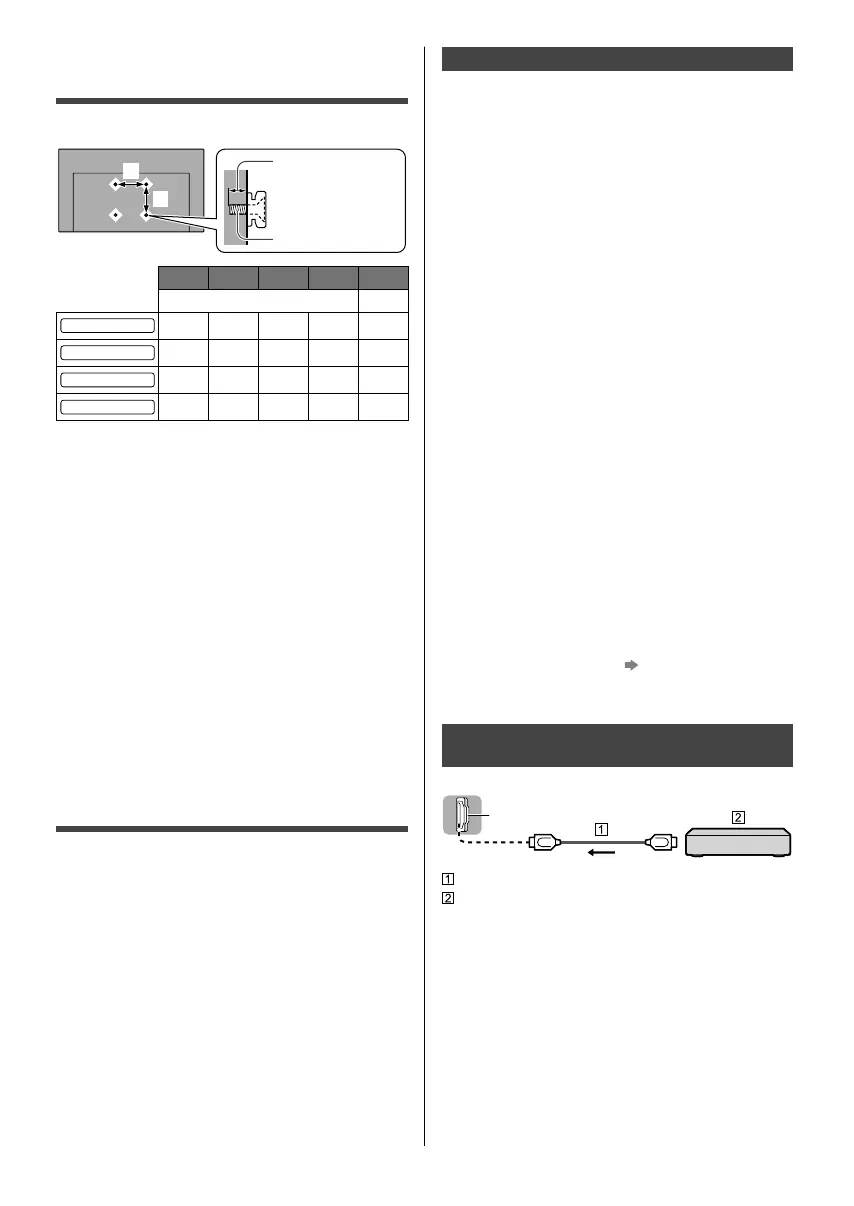 1

2